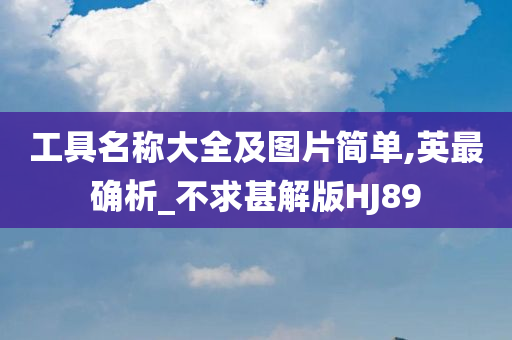 工具名称大全及图片简单,英最确析_不求甚解版HJ89